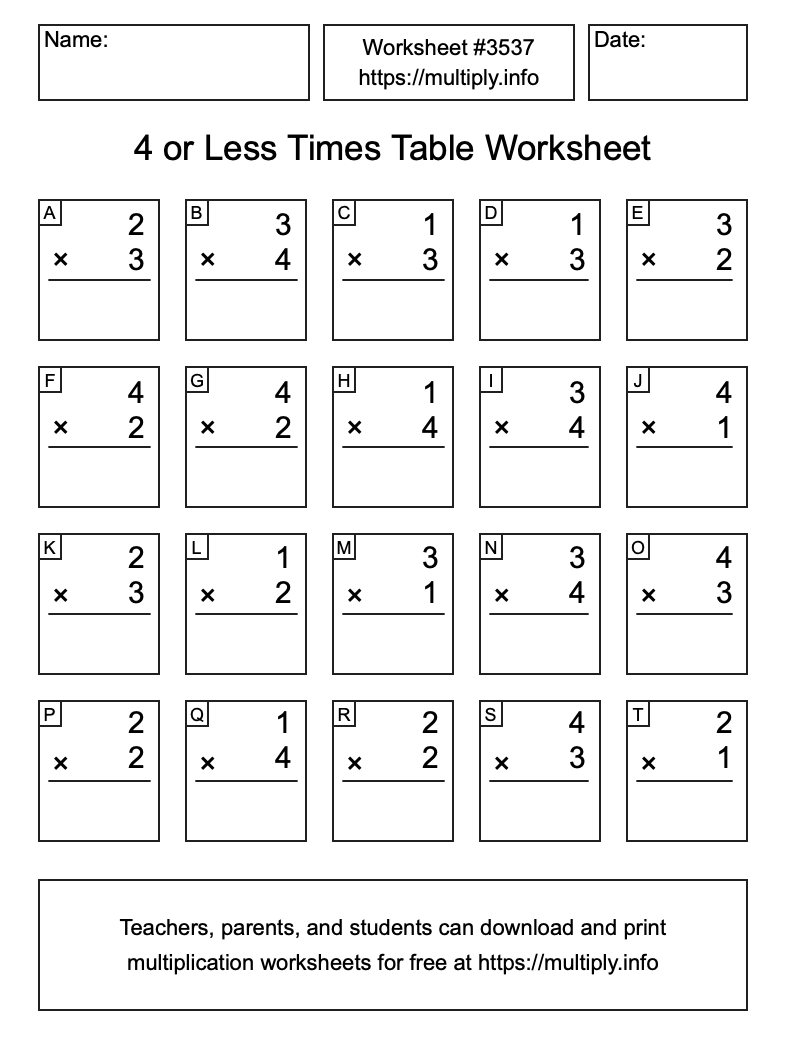 Name:

Worksheet #3537
https://multiply.info

Date:

4 or Less Times Table Worksheet

A
2
× 3

B
3
× 4

C
1
× 3

D
1
× 3

E
3
× 2

F
4
× 2

G
4
× 2

H
1
× 4

I
3
× 4

J
4
× 1

K
2
× 3

L
1
× 2

M
3
× 1

N
3
× 4

O
4
× 3

P
2
× 2

Q
1
× 4

R
2
× 2

S
4
× 3

T
2
× 1

Teachers, parents, and students can download and print multiplication worksheets for free at https://multiply.info